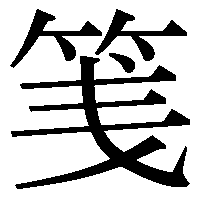 笺